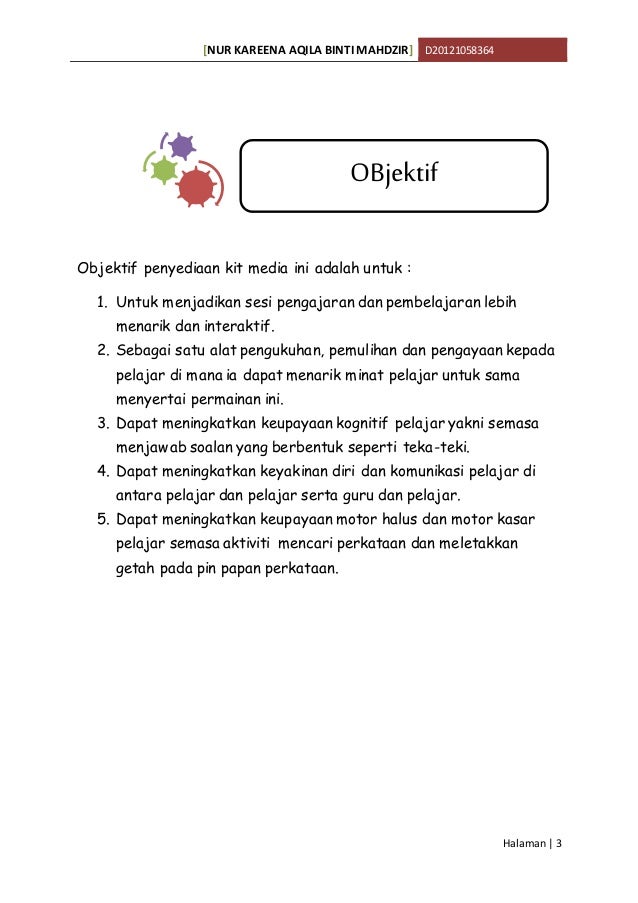 [NUR KAREENA AQILA BINTI MAHDZIR] D20121058364

OBjektif

Objektif penyediaan kit media ini adalah untuk :

1. Untuk menjadikan sesi pengajaran dan pembelajaran lebih menarik dan interaktif.
2. Sebagai satu alat pengukuhan, pemulihan dan pengayaan kepada pelajar di mana ia dapat menarik minat pelajar untuk sama menyertai permainan ini.
3. Dapat meningkatkan keupayaan kognitif pelajar yakni semasa menjawab soalan yang berbentuk seperti teka-teki.
4. Dapat meningkatkan keyakinan diri dan komunikasi pelajar di antara pelajar dan pelajar serta guru dan pelajar.
5. Dapat meningkatkan keupayaan motor halus dan motor kasar pelajar semasa aktiviti mencari perkataan dan meletakkan getah pada pin papan perkataan.

Halaman | 3